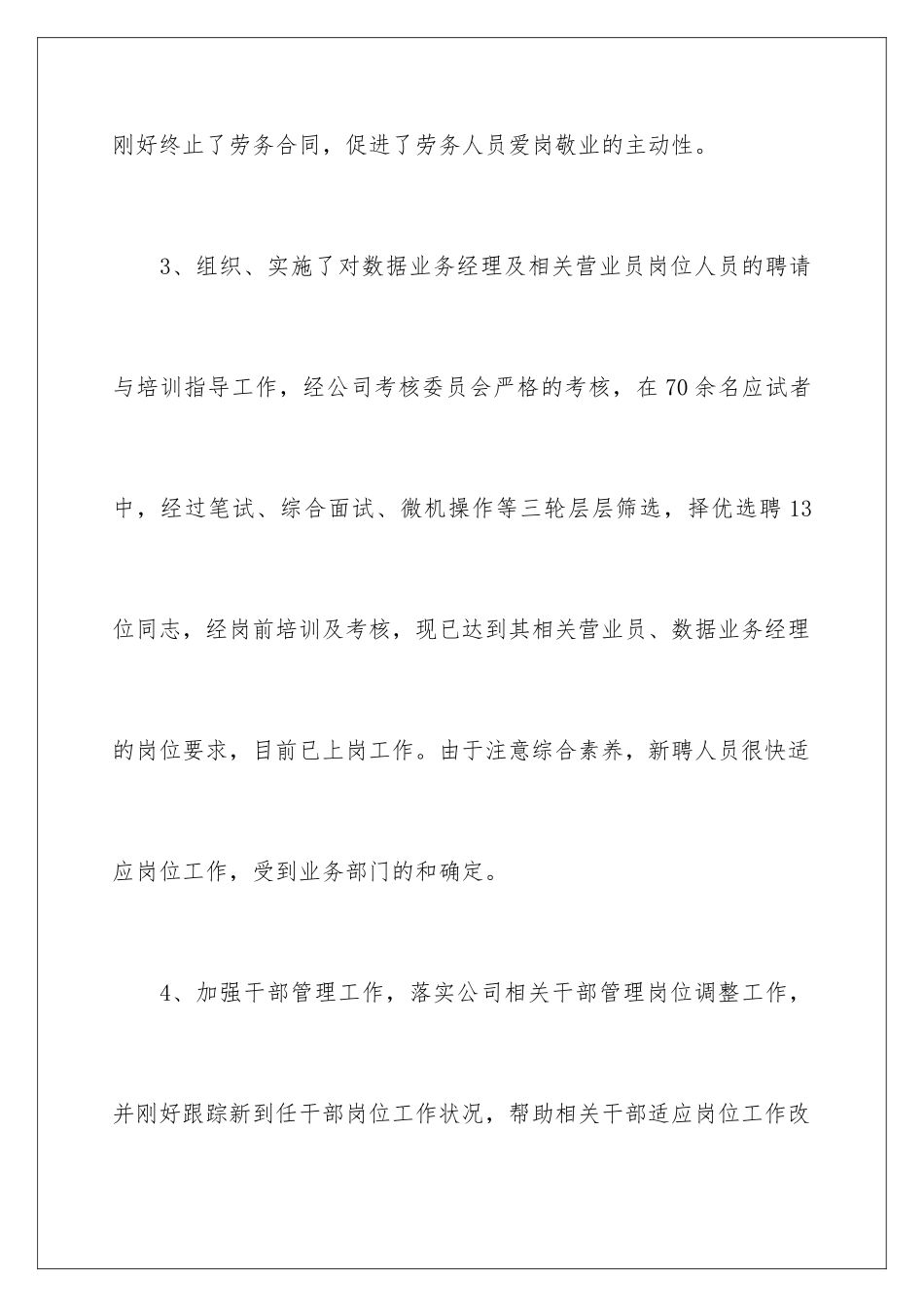 刚好终止了劳务合同，促进了劳务人员爱岗敬业的主动性。

3、组织、实施了对数据业务经理及相关营业员岗位人员的聘请与培训指导工作，经公司考核委员会严格的考核，在70余名应试者中，经过笔试、综合面试、微机操作等三轮层层筛选，择优选聘13位同志，经岗前培训及考核，现已达到其相关营业员、数据业务经理的岗位要求，目前已上岗工作。由于注意综合素养，新聘人员很快适应岗位工作，受到业务部门的和确定。

4、加强干部管理工作，落实公司相关干部管理岗位调整工作，并刚好跟踪新到任干部岗位工作状况，帮助相关干部适应岗位工作改